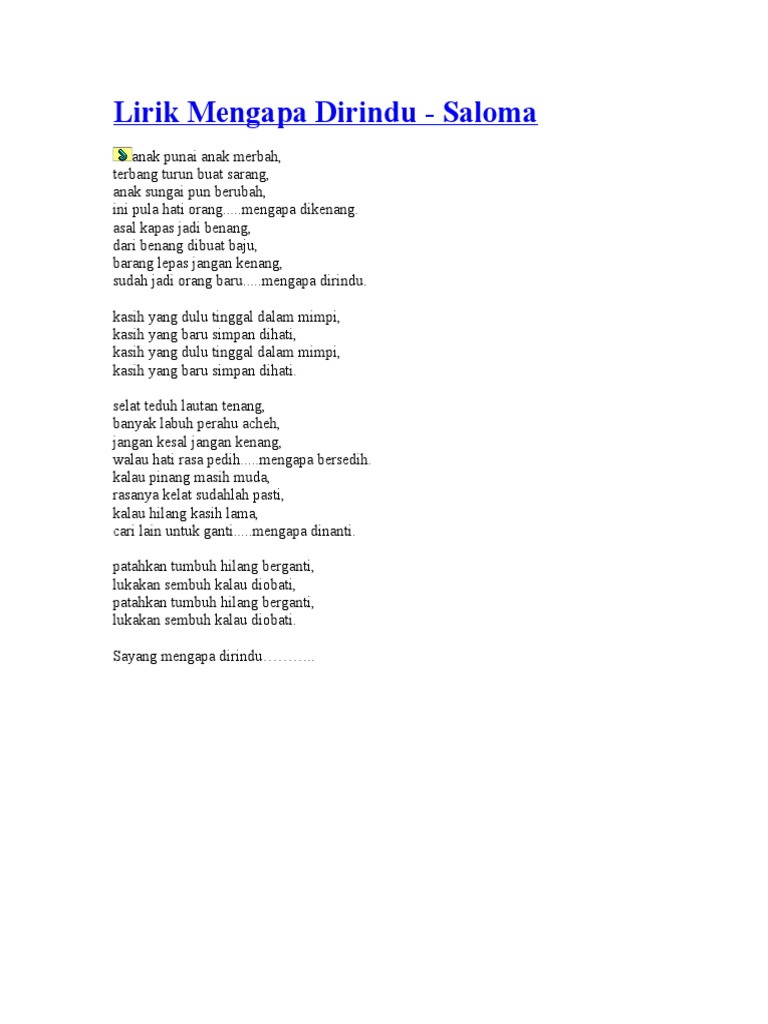 Lirik Mengapa Dirindu - Saloma

anak punai anak merbah,
terbang turun buat sarang,
anak sungai pun berubah,
ini pula hati orang.....mengapa dikenang.
asal kapas jadi benang,
dari benang dibuat baju,
barang lepas jangan kenang,
sudah jadi orang baru.....mengapa dirindu.

kasih yang dulu tinggal dalam mimpi,
kasih yang baru simpan dihati,
kasih yang dulu tinggal dalam mimpi,
kasih yang baru simpan dihati.

selat teduh lautan tenang,
banyak labuh perahu acheh,
jangan kesal jangan kenang,
walau hati rasa pedih.....mengapa bersedih.
kalau pinang masih muda,
rasanya kelat sudahlah pasti,
kalau hilang kasih lama,
cari lain untuk ganti.....mengapa dinanti.

patahkan tumbuh hilang berganti,
lukakan sembuh kalau diobati,
patahkan tumbuh hilang berganti,
lukakan sembuh kalau diobati.

Sayang mengapa dirindu………..